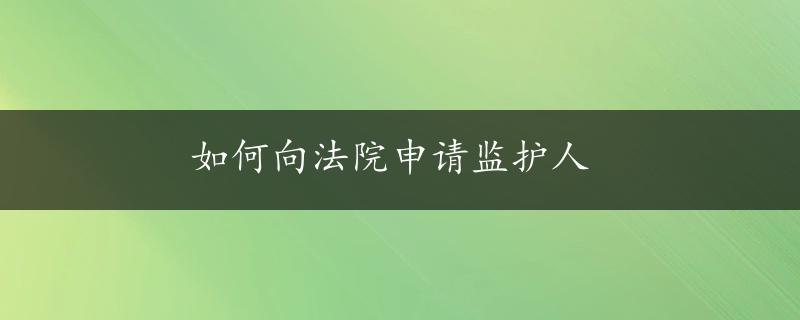 如何向法院申请监护人